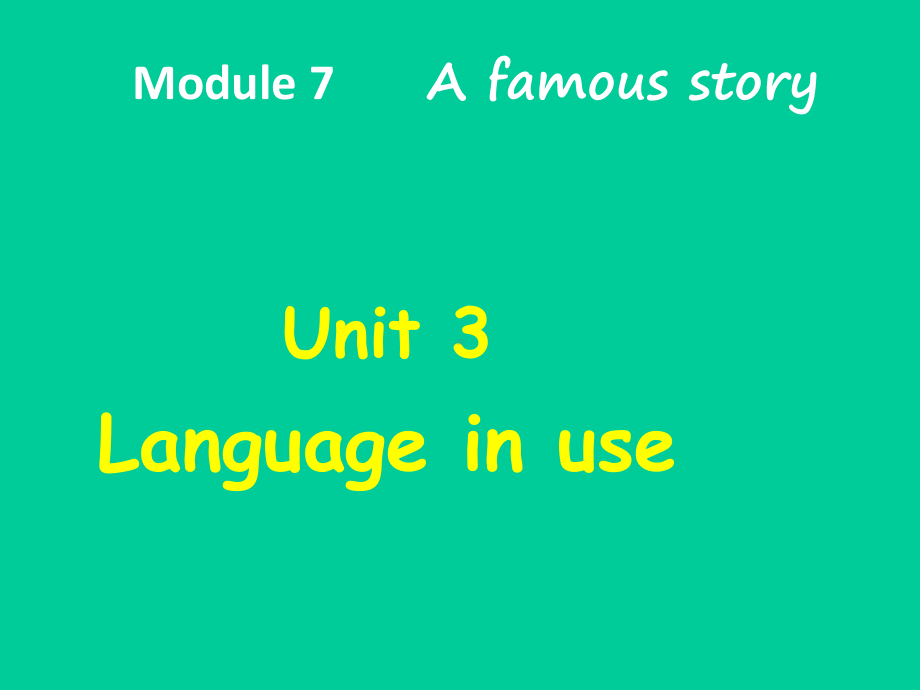 Module 7 A famous story

Unit 3
Language in use